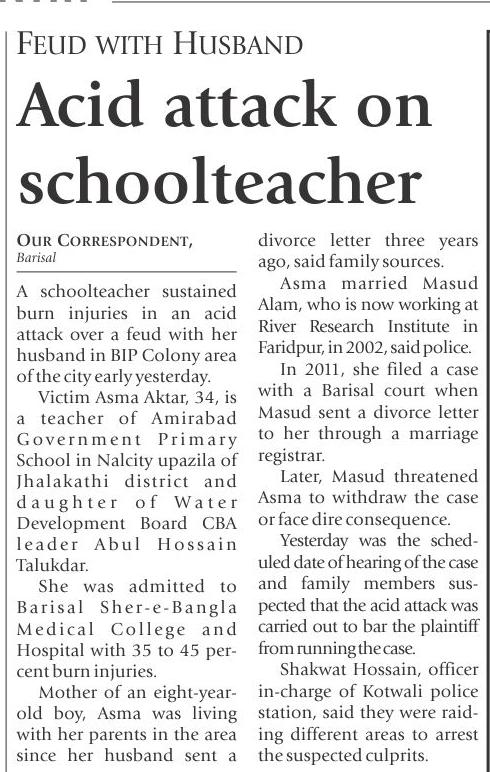 FEUD WITH HUSBAND

Acid attack on schoolteacher

OUR CORRESPONDENT, Barisal

A schoolteacher sustained burn injuries in an acid attack over a feud with her husband in BIP Colony area of the city early yesterday.

Victim Asma Aktar, 34, is a teacher of Amirabad Government Primary School in Nalcity upazila of Jhalakathi district and daughter of Water Development Board CBA leader Abul Hossain Talukdar.

She was admitted to Barisal Sher-e-Bangla Medical College and Hospital with 35 to 45 percent burn injuries.

Mother of an eight-year-old boy, Asma was living with her parents in the area since her husband sent a divorce letter three years ago, said family sources.

Asma married Masud Alam, who is now working at River Research Institute in Faridpur, in 2002, said police.

In 2011, she filed a case with a Barisal court when Masud sent a divorce letter to her through a marriage registrar.

Later, Masud threatened Asma to withdraw the case or face dire consequence.

Yesterday was the scheduled date of hearing of the case and family members suspected that the acid attack was carried out to bar the plaintiff from running the case.

Shakwat Hossain, officer in-charge of Kotwali police station, said they were raiding different areas to arrest the suspected culprits.